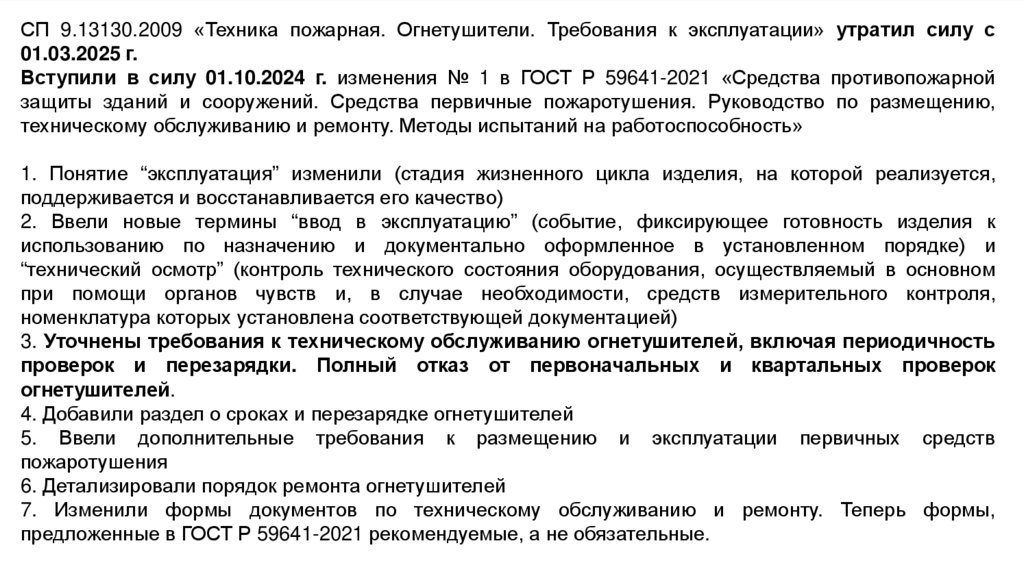 СП 9.13130.2009 «Техника пожарная. Огнетушители. Требования к эксплуатации» утратил силу с 01.03.2025 г.
Вступили в силу 01.10.2024 г. изменения № 1 в ГОСТ Р 59641-2021 «Средства противопожарной защиты зданий и сооружений. Средства первичные пожаротушения. Руководство по размещению, техническому обслуживанию и ремонту. Методы испытаний на работоспособность»

1. Понятие “эксплуатация” изменили (стадия жизненного цикла изделия, на которой реализуется, поддерживается и восстанавливается его качество)
2. Ввели новые термины “ввод в эксплуатацию” (событие, фиксирующее готовность изделия к использованию по назначению и документально оформленное в установленном порядке) и “технический осмотр” (контроль технического состояния оборудования, осуществляемый в основном при помощи органов чувств и, в случае необходимости, средств измерительного контроля, номенклатура которых установлена соответствующей документацией)
3. Уточнены требования к техническому обслуживанию огнетушителей, включая периодичность проверок и перезарядки. Полный отказ от первоначальных и квартальных проверок огнетушителей.
4. Добавили раздел о сроках и перезарядке огнетушителей
5. Ввели дополнительные требования к размещению и эксплуатации первичных средств пожаротушения
6. Детализировали порядок ремонта огнетушителей
7. Изменили формы документов по техническому обслуживанию и ремонту. Теперь формы, предложенные в ГОСТ Р 59641-2021 рекомендуемые, а не обязательные.